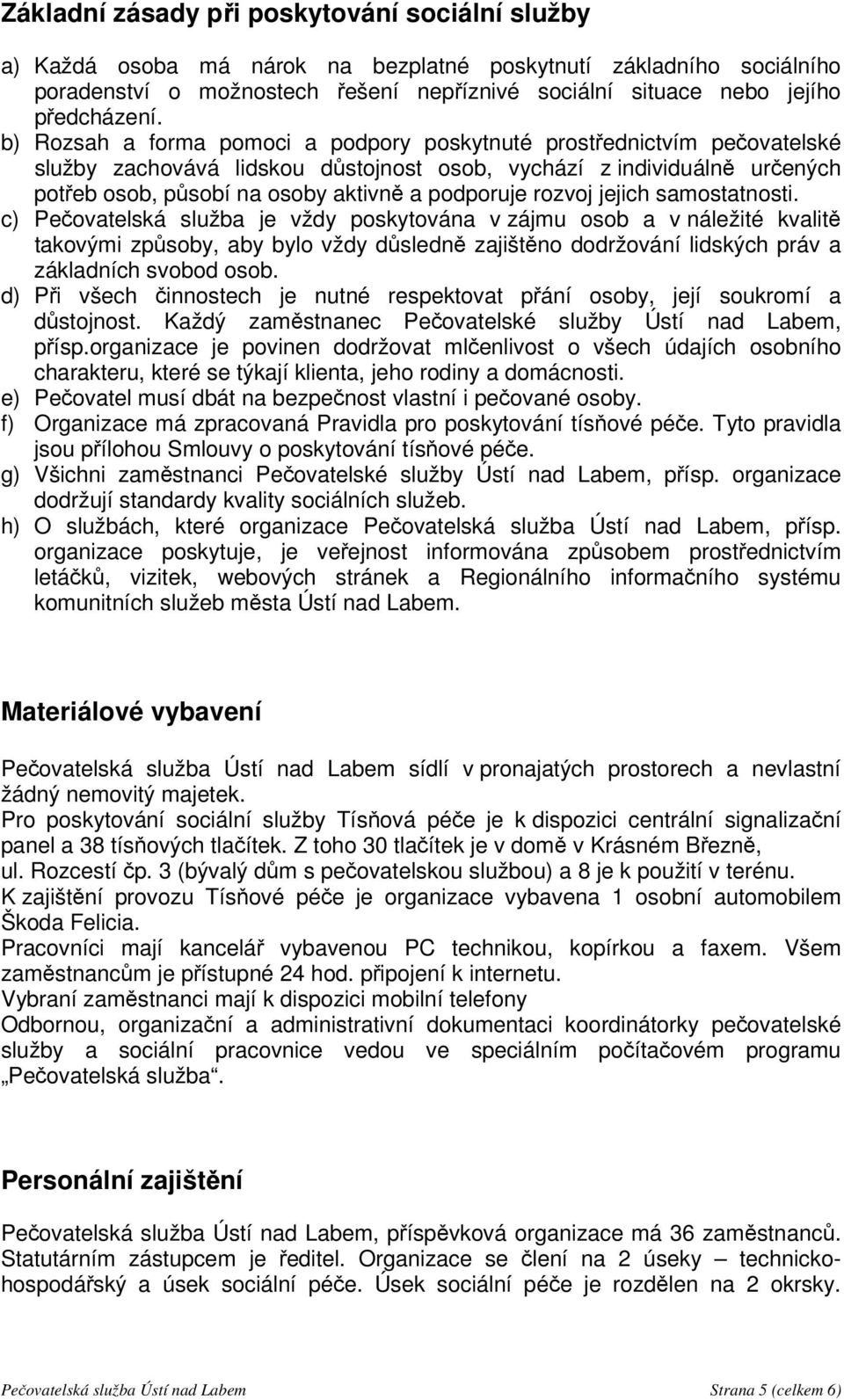 Základní zásady při poskytování sociální služby

a) Každá osoba má nárok na bezplatné poskytnutí základního sociálního poradenství o možnostech řešení nepříznivé sociální situace nebo jejího předcházení.
b) Rozsah a forma pomoci a podpory poskytnuté prostřednictvím pečovatelské služby zachovává lidskou důstojnost osob, vychází z individuálně určených potřeb osob, působí na osoby aktivně a podporuje rozvoj jejich samostatnosti.
c) Pečovatelská služba je vždy poskytována v zájmu osob a v náležité kvalitě takovými způsoby, aby bylo vždy důsledně zajištěno dodržování lidských práv a základních svobod osob.
d) Při všech činnostech je nutné respektovat přání osoby, její soukromí a důstojnost. Každý zaměstnanec Pečovatelské služby Ústí nad Labem, přísp.organizace je povinen dodržovat mlčenlivost o všech údajích osobního charakteru, které se týkají klienta, jeho rodiny a domácnosti.
e) Pečovatel musí dbát na bezpečnost vlastní i pečované osoby.
f) Organizace má zpracovaná Pravidla pro poskytování tísňové péče. Tyto pravidla jsou přílohou Smlouvy o poskytování tísňové péče.
g) Všichni zaměstnanci Pečovatelské služby Ústí nad Labem, přísp. organizace dodržují standardy kvality sociálních služeb.
h) O službách, které organizace Pečovatelská služba Ústí nad Labem, přísp. organizace poskytuje, je veřejnost informována způsobem prostřednictvím letáčků, vizitek, webových stránek a Regionálního informačního systému komunitních služeb města Ústí nad Labem.

Materiálové vybavení

Pečovatelská služba Ústí nad Labem sídlí v pronajatých prostorech a nevlastní žádný nemovitý majetek.
Pro poskytování sociální služby Tísňová péče je k dispozici centrální signalizační panel a 38 tísňových tlačítek. Z toho 30 tlačítek je v domě v Krásném Březně, ul. Rozcestí čp. 3 (bývalý dům s pečovatelskou službou) a 8 je k použití v terénu.
K zajištění provozu Tísňové péče je organizace vybavena 1 osobní automobilem Škoda Felicia.
Pracovníci mají kancelář vybavenou PC technikou, kopírkou a faxem. Všem zaměstnancům je přístupné 24 hod. připojení k internetu.
Vybraní zaměstnanci mají k dispozici mobilní telefony
Odbornou, organizační a administrativní dokumentaci koordinátorky pečovatelské služby a sociální pracovnice vedou ve speciálním počítačovém programu „Pečovatelská služba“.

Personální zajištění

Pečovatelská služba Ústí nad Labem, příspěvková organizace má 36 zaměstnanců. Statutárním zástupcem je ředitel. Organizace se člení na 2 úseky – technicko-hospodářský a úsek sociální péče. Úsek sociální péče je rozdělen na 2 okrsky.

Pečovatelská služba Ústí nad Labem Strana 5 (celkem 6)